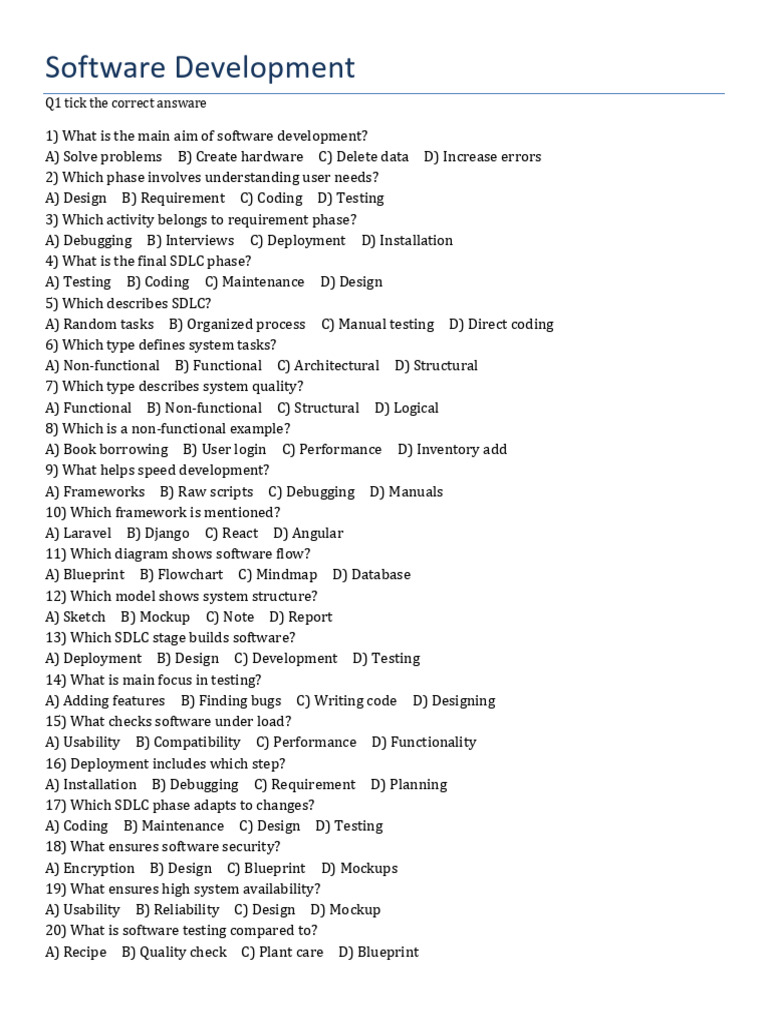 Software Development

Q1 tick the correct answare

1) What is the main aim of software development?
A) Solve problems B) Create hardware C) Delete data D) Increase errors
2) Which phase involves understanding user needs?
A) Design B) Requirement C) Coding D) Testing
3) Which activity belongs to requirement phase?
A) Debugging B) Interviews C) Deployment D) Installation
4) What is the final SDLC phase?
A) Testing B) Coding C) Maintenance D) Design
5) Which describes SDLC?
A) Random tasks B) Organized process C) Manual testing D) Direct coding
6) Which type defines system tasks?
A) Non-functional B) Functional C) Architectural D) Structural
7) Which type describes system quality?
A) Functional B) Non-functional C) Structural D) Logical
8) Which is a non-functional example?
A) Book borrowing B) User login C) Performance D) Inventory add
9) What helps speed development?
A) Frameworks B) Raw scripts C) Debugging D) Manuals
10) Which framework is mentioned?
A) Laravel B) Django C) React D) Angular
11) Which diagram shows software flow?
A) Blueprint B) Flowchart C) Mindmap D) Database
12) Which model shows system structure?
A) Sketch B) Mockup C) Note D) Report
13) Which SDLC stage builds software?
A) Deployment B) Design C) Development D) Testing
14) What is main focus in testing?
A) Adding features B) Finding bugs C) Writing code D) Designing
15) What checks software under load?
A) Usability B) Compatibility C) Performance D) Functionality
16) Deployment includes which step?
A) Installation B) Debugging C) Requirement D) Planning
17) Which SDLC phase adapts to changes?
A) Coding B) Maintenance C) Design D) Testing
18) What ensures software security?
A) Encryption B) Design C) Blueprint D) Mockups
19) What ensures high system availability?
A) Usability B) Reliability C) Design D) Mockup
20) What is software testing compared to?
A) Recipe B) Quality check C) Plant care D) Blueprint